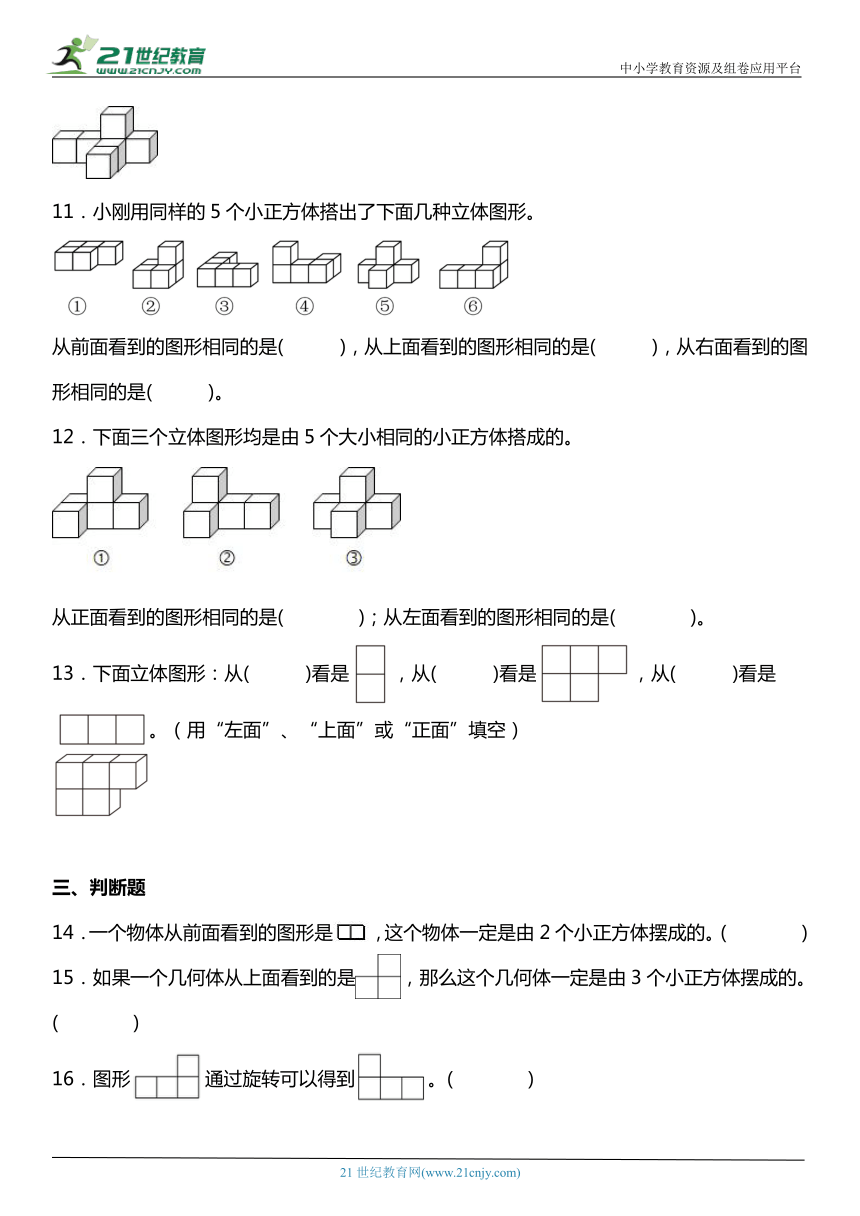 21世纪教育
www.21cnjy.com

中小学教育资源及组卷应用平台

11．小刚用同样的 5 个小正方体搭出了下面几种立体图形。

①　②　③　④　⑤　⑥

从前面看到的图形相同的是(　　)，从上面看到的图形相同的是(　　)，从右面看到的图形相同的是(　　)。

12．下面三个立体图形均是由 5 个大小相同的小正方体搭成的。

①　②　③

从正面看到的图形相同的是(　　)；从左面看到的图形相同的是(　　)。

13．下面立体图形：从(　　)看是 ，从(　　)看是 ，从(　　)看是 。（用“左面”、“上面”或“正面”填空）

三、判断题

14．一个物体从前面看到的图形是 ，这个物体一定是由 2 个小正方体摆成的。(　　)

15．如果一个几何体从上面看到的是 ，那么这个几何体一定是由 3 个小正方体摆成的。(　　)

16．图形 通过旋转可以得到 。(　　)

21 世纪教育网(www.21cnjy.com)